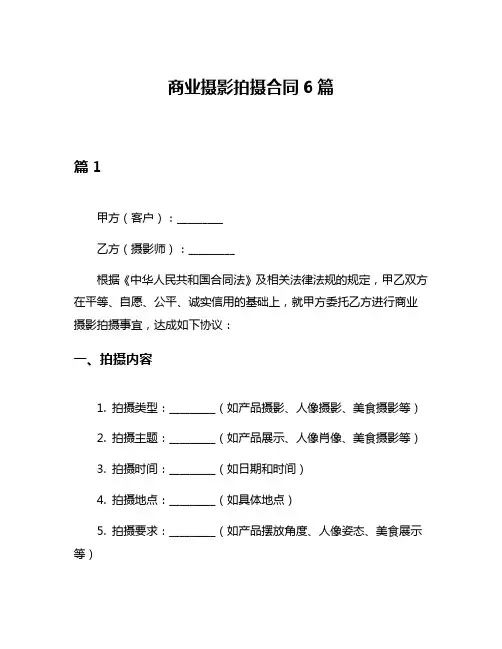 商业摄影拍摄合同 6 篇

篇 1

甲方（客户）：________

乙方（摄影师）：________

根据《中华人民共和国合同法》及相关法律法规的规定，甲乙双方在平等、自愿、公平、诚实信用的基础上，就甲方委托乙方进行商业摄影拍摄事宜，达成如下协议：

一、拍摄内容

1. 拍摄类型：________（如产品摄影、人像摄影、美食摄影等）

2. 拍摄主题：________（如产品展示、人像肖像、美食摄影等）

3. 拍摄时间：________（如日期和时间）

4. 拍摄地点：________（如具体地点）

5. 拍摄要求：________（如产品摆放角度、人像姿态、美食展示等）